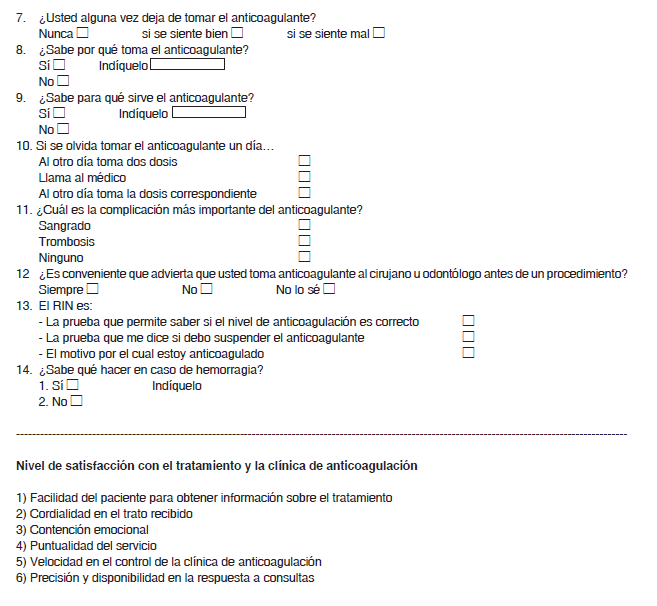 7. ¿Usted alguna vez deja de tomar el anticoagulante?
Nunca ☐ si se siente bien ☐ si se siente mal ☐
8. ¿Sabe por qué toma el anticoagulante?
Sí ☐ Indíquelo
No ☐
9. ¿Sabe para qué sirve el anticoagulante?
Sí ☐ Indíquelo
No ☐
10. Si se olvida tomar el anticoagulante un día…
Al otro día toma dos dosis ☐
Llama al médico ☐
Al otro día toma la dosis correspondiente ☐
11. ¿Cuál es la complicación más importante del anticoagulante?
Sangrado ☐
Trombosis ☐
Ninguno ☐
12 ¿Es conveniente que advierta que usted toma anticoagulante al cirujano u odontólogo antes de un procedimiento?
Siempre ☐ No ☐ No lo sé ☐
13. El RIN es:
- La prueba que permite saber si el nivel de anticoagulación es correcto ☐
- La prueba que me dice si debo suspender el anticoagulante ☐
- El motivo por el cual estoy anticoagulado ☐
14. ¿Sabe qué hacer en caso de hemorragia?
1. Sí ☐ Indíquelo
2. No ☐

Nivel de satisfacción con el tratamiento y la clínica de anticoagulación

1) Facilidad del paciente para obtener información sobre el tratamiento
2) Cordialidad en el trato recibido
3) Contención emocional
4) Puntualidad del servicio
5) Velocidad en el control de la clínica de anticoagulación
6) Precisión y disponibilidad en la respuesta a consultas